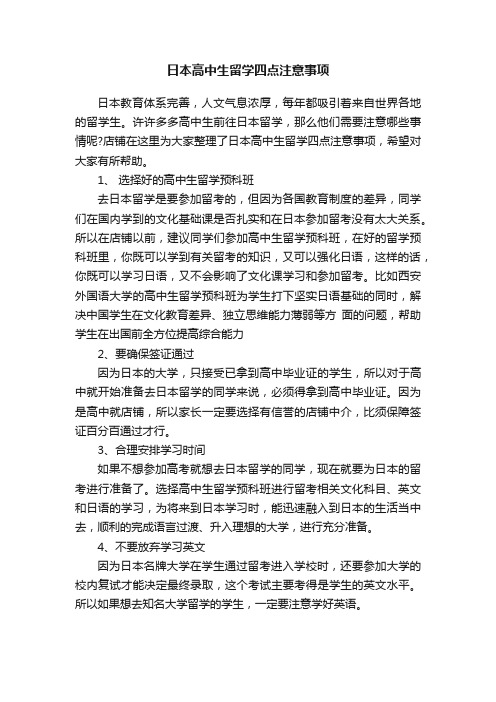 日本高中生留学四点注意事项

日本教育体系完善，人文气息浓厚，每年都吸引着来自世界各地的留学生。许许多多高中生前往日本留学，那么他们需要注意哪些事情呢?店铺在这里为大家整理了日本高中生留学四点注意事项，希望对大家有所帮助。

1、 选择好的高中生留学预科班

去日本留学是要参加留考的，但因为各国教育制度的差异，同学们在国内学到的文化基础课是否扎实和在日本参加留考没有太大关系。所以在店铺以前，建议同学们参加高中生留学预科班，在好的留学预科班里，你既可以学到有关留考的知识，又可以强化日语，这样的话，你既可以学习日语，又不会影响了文化课学习和参加留考。比如西安外国语大学的高中生留学预科班为学生打下坚实日语基础的同时，解决中国学生在文化教育差异、独立思维能力薄弱等方 面的问题，帮助学生在出国前全方位提高综合能力

2、要确保签证通过

因为日本的大学，只接受已拿到高中毕业证的学生，所以对于高中就开始准备去日本留学的同学来说，必须得拿到高中毕业证。因为是高中就店铺，所以家长一定要选择有信誉的店铺中介，比须保障签证百分百通过才行。

3、合理安排学习时间

如果不想参加高考就想去日本留学的同学，现在就要为日本的留考进行准备了。选择高中生留学预科班进行留考相关文化科目、英文和日语的学习，为将来到日本学习时，能迅速融入到日本的生活当中去，顺利的完成语言过渡、升入理想的大学，进行充分准备。

4、不要放弃学习英文

因为日本名牌大学在学生通过留考进入学校时，还要参加大学的校内复试才能决定最终录取，这个考试主要考得是学生的英文水平。所以如果想去知名大学留学的学生，一定要注意学好英语。